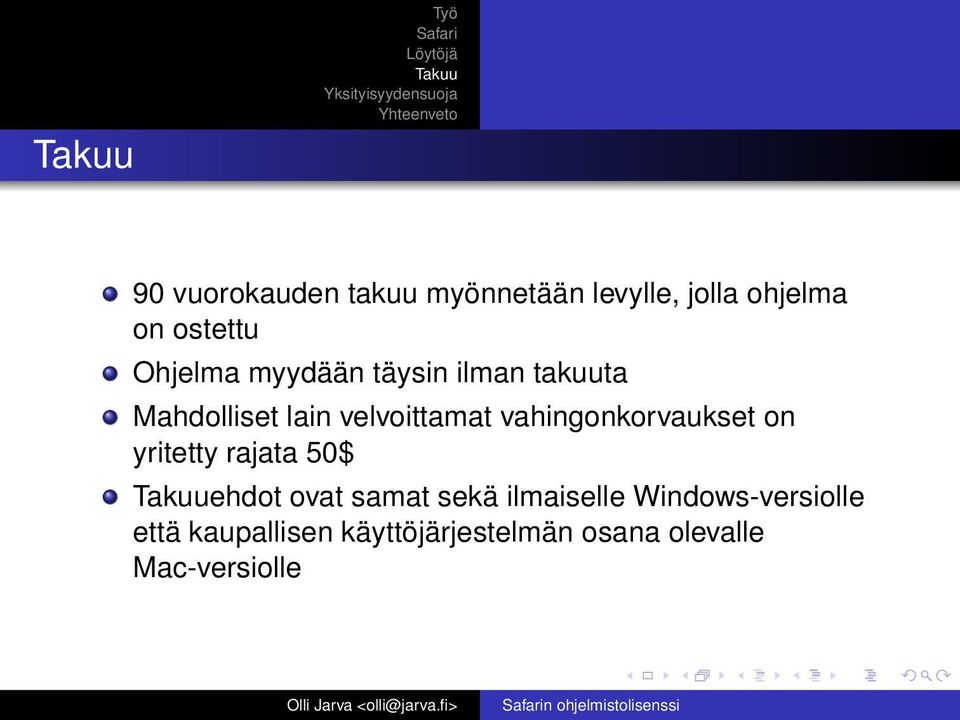 Työ
Safari
Löytöjä
Takuu
Yksityisyydensuoja
Yhteenveto

Takuu

90 vuorokauden takuu myönnetään levylle, jolla ohjelma on ostettu

Ohjelma myydään täysin ilman takuuta

Mahdolliset lain velvoittamat vahingonkorvaukset on yritetty rajata 50\$

Takuuehdot ovat samat sekä ilmaiselle Windows-versiolle että kaupallisen käyttöjärjestelmän osana olevalle Mac-versiolle

Olli Jarva <olli@jarva.fi>    Safarin ohjelmistolisenssi